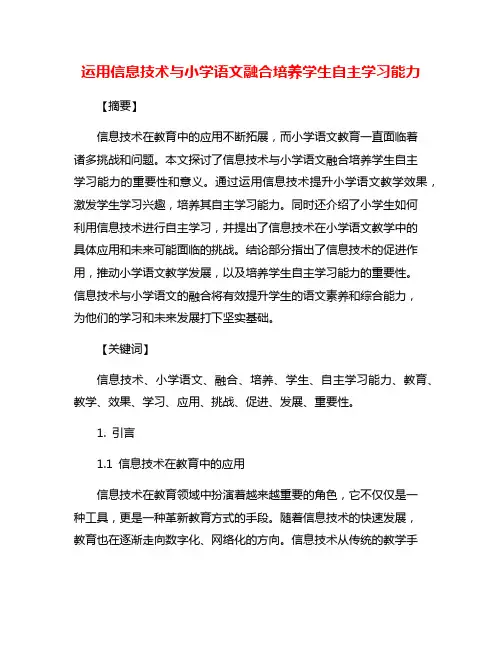 运用信息技术与小学语文融合培养学生自主学习能力

【摘要】

信息技术在教育中的应用不断拓展，而小学语文教育一直面临着诸多挑战和问题。本文探讨了信息技术与小学语文融合培养学生自主学习能力的重要性和意义。通过运用信息技术提升小学语文教学效果，激发学生学习兴趣，培养其自主学习能力。同时还介绍了小学生如何利用信息技术进行自主学习，并提出了信息技术在小学语文教学中的具体应用和未来可能面临的挑战。结论部分指出了信息技术的促进作用，推动小学语文教学发展，以及培养学生自主学习能力的重要性。信息技术与小学语文的融合将有效提升学生的语文素养和综合能力，为他们的学习和未来发展打下坚实基础。

【关键词】

信息技术、小学语文、融合、培养、学生、自主学习能力、教育、教学、效果、学习、应用、挑战、促进、发展、重要性。

1. 引言

1.1 信息技术在教育中的应用

信息技术在教育领域中扮演着越来越重要的角色，它不仅仅是一种工具，更是一种革新教育方式的手段。随着信息技术的快速发展，教育也在逐渐走向数字化、网络化的方向。信息技术从传统的教学手